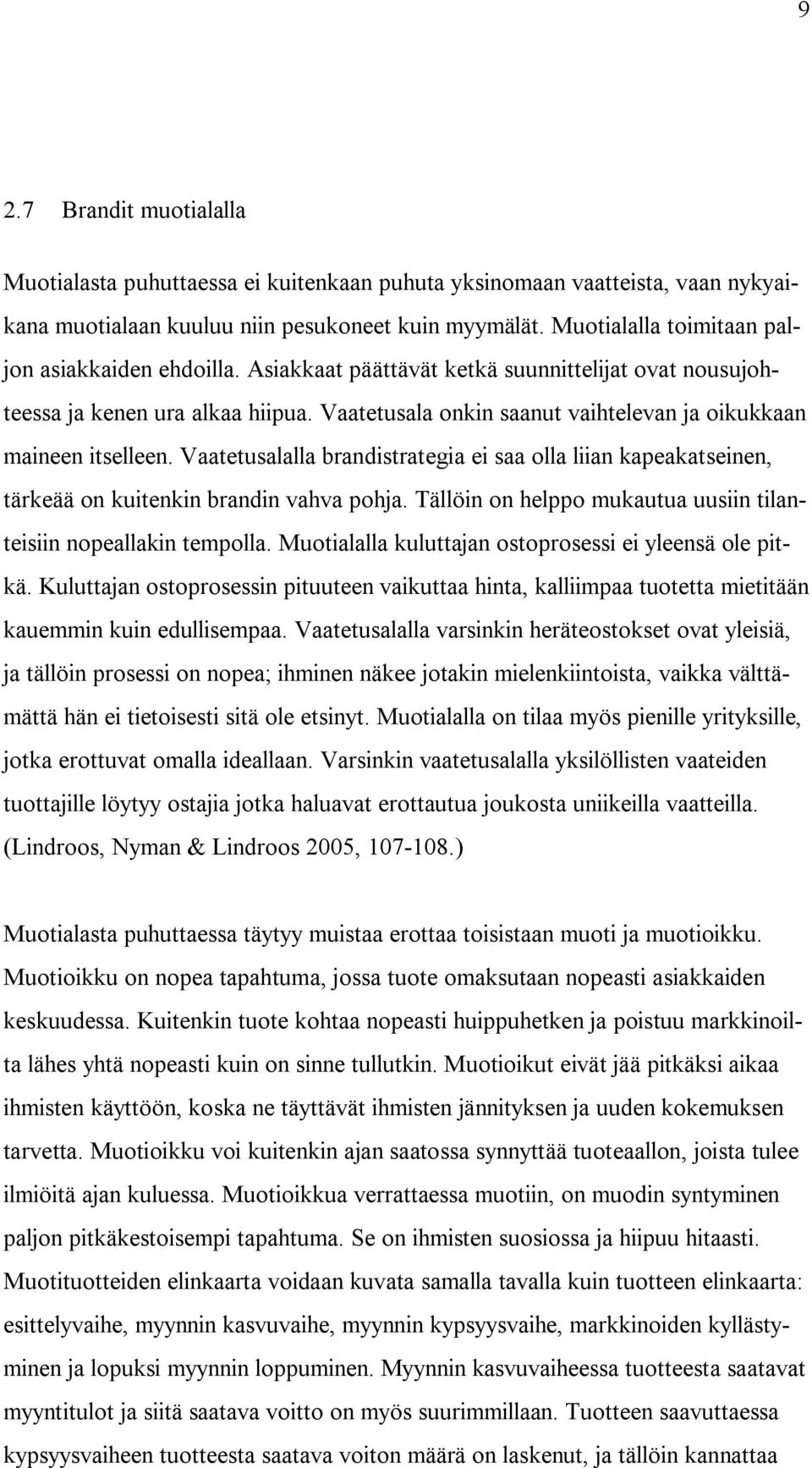 9

2.7 Brandit muotialalla

Muotialasta puhuttaessa ei kuitenkaan puhuta yksinomaan vaatteista, vaan nykyaikana muotialaan kuuluu niin pesukoneet kuin myymälät. Muotialalla toimitaan paljon asiakkaiden ehdoilla. Asiakkaat päättävät ketkä suunnittelijat ovat nousujohteessa ja kenen ura alkaa hiipua. Vaatetusala onkin saanut vaihtelevan ja oikukkaan maineen itselleen. Vaatetusalalla brandistrategia ei saa olla liian kapeakatseinen, tärkeää on kuitenkin brandin vahva pohja. Tällöin on helppo mukautua uusiin tilanteisiin nopeallakin tempolla. Muotialalla kuluttajan ostoprosessi ei yleensä ole pitkä. Kuluttajan ostoprosessin pituuteen vaikuttaa hinta, kalliimpaa tuotetta mietitään kauemmin kuin edullisempaa. Vaatetusalalla varsinkin heräteostokset ovat yleisiä, ja tällöin prosessi on nopea; ihminen näkee jotakin mielenkiintoista, vaikka välttämättä hän ei tietoisesti sitä ole etsinyt. Muotialalla on tilaa myös pienille yrityksille, jotka erottuvat omalla ideallaan. Varsinkin vaatetusalalla yksilöllisten vaateiden tuottajille löytyy ostajia jotka haluavat erottautua joukosta uniikeilla vaatteilla. (Lindroos, Nyman & Lindroos 2005, 107-108.)

Muotialasta puhuttaessa täytyy muistaa erottaa toisistaan muoti ja muotioikku. Muotioikku on nopea tapahtuma, jossa tuote omaksutaan nopeasti asiakkaiden keskuudessa. Kuitenkin tuote kohtaa nopeasti huippuhetken ja poistuu markkinoilta lähes yhtä nopeasti kuin on sinne tullutkin. Muotioikut eivät jää pitkäksi aikaa ihmisten käyttöön, koska ne täyttävät ihmisten jännityksen ja uuden kokemuksen tarvetta. Muotioikku voi kuitenkin ajan saatossa synnyttää tuoteaallon, joista tulee ilmiöitä ajan kuluessa. Muotioikkua verrattaessa muotiin, on muodin syntyminen paljon pitkäkestoisempi tapahtuma. Se on ihmisten suosiossa ja hiipuu hitaasti. Muotituotteiden elinkaarta voidaan kuvata samalla tavalla kuin tuotteen elinkaarta: esittelyvaihe, myynnin kasvuvaihe, myynnin kypsyysvaihe, markkinoiden kyllästyminen ja lopuksi myynnin loppuminen. Myynnin kasvuvaiheessa tuotteesta saatavat myyntitulot ja siitä saatava voitto on myös suurimmillaan. Tuotteen saavuttaessa kypsyysvaiheen tuotteesta saatava voiton määrä on laskenut, ja tällöin kannattaa